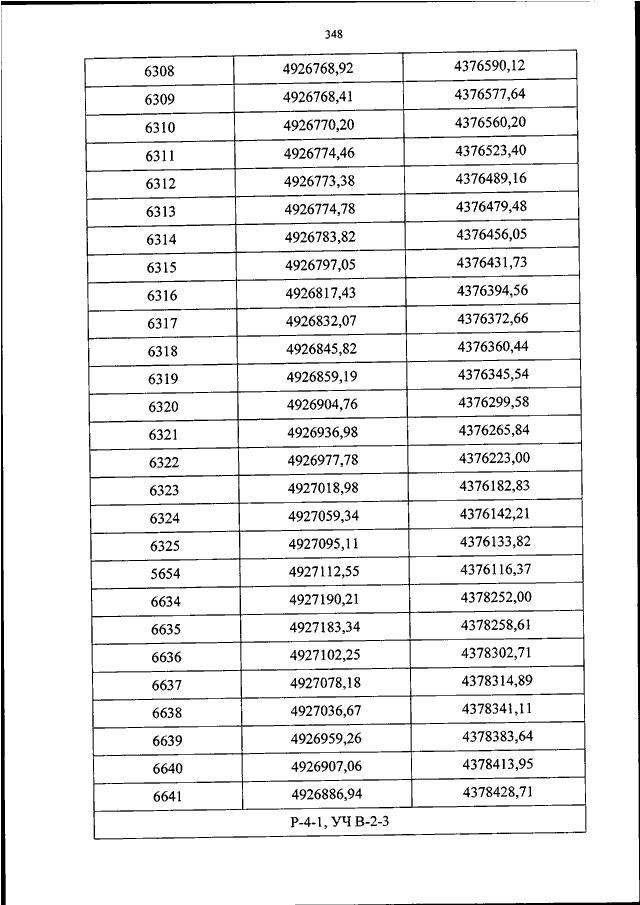 348

| | | |
|---|---|---|
| 6308 | 4926768,92 | 4376590,12 |
| 6309 | 4926768,41 | 4376577,64 |
| 6310 | 4926770,20 | 4376560,20 |
| 6311 | 4926774,46 | 4376523,40 |
| 6312 | 4926773,38 | 4376489,16 |
| 6313 | 4926774,78 | 4376479,48 |
| 6314 | 4926783,82 | 4376456,05 |
| 6315 | 4926797,05 | 4376431,73 |
| 6316 | 4926817,43 | 4376394,56 |
| 6317 | 4926832,07 | 4376372,66 |
| 6318 | 4926845,82 | 4376360,44 |
| 6319 | 4926859,19 | 4376345,54 |
| 6320 | 4926904,76 | 4376299,58 |
| 6321 | 4926936,98 | 4376265,84 |
| 6322 | 4926977,78 | 4376223,00 |
| 6323 | 4927018,98 | 4376182,83 |
| 6324 | 4927059,34 | 4376142,21 |
| 6325 | 4927095,11 | 4376133,82 |
| 5654 | 4927112,55 | 4376116,37 |
| 6634 | 4927190,21 | 4378252,00 |
| 6635 | 4927183,34 | 4378258,61 |
| 6636 | 4927102,25 | 4378302,71 |
| 6637 | 4927078,18 | 4378314,89 |
| 6638 | 4927036,67 | 4378341,11 |
| 6639 | 4926959,26 | 4378383,64 |
| 6640 | 4926907,06 | 4378413,95 |
| 6641 | 4926886,94 | 4378428,71 |
| Р-4-1, УЧ В-2-3 | | |